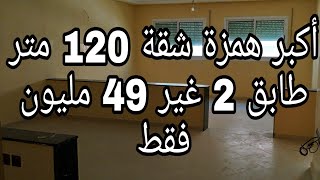 أكبر همزة شقة 120 متر
طابق 2 غير 49 مليون
فقط